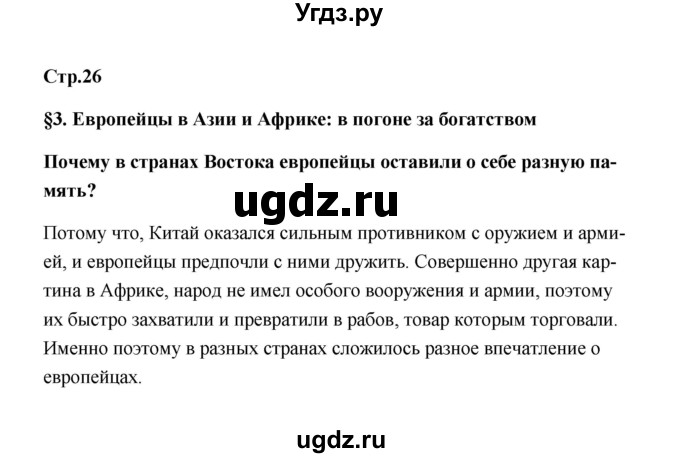 Угдз.ру

Стр.26

§3. Европейцы в Азии и Африке: в погоне за богатством

Почему в странах Востока европейцы оставили о себе разную память?

ugdz.ru

Потому что, Китай оказался сильным противником с оружием и армией, и европейцы предпочли с ними дружить. Совершенно другая картина в Африке, народ не имел особого вооружения и армии, поэтому их быстро захватили и превратили в рабов, товар которым торговали. Именно поэтому в разных странах сложилось разное впечатление о европейцах.

ugdz.ru